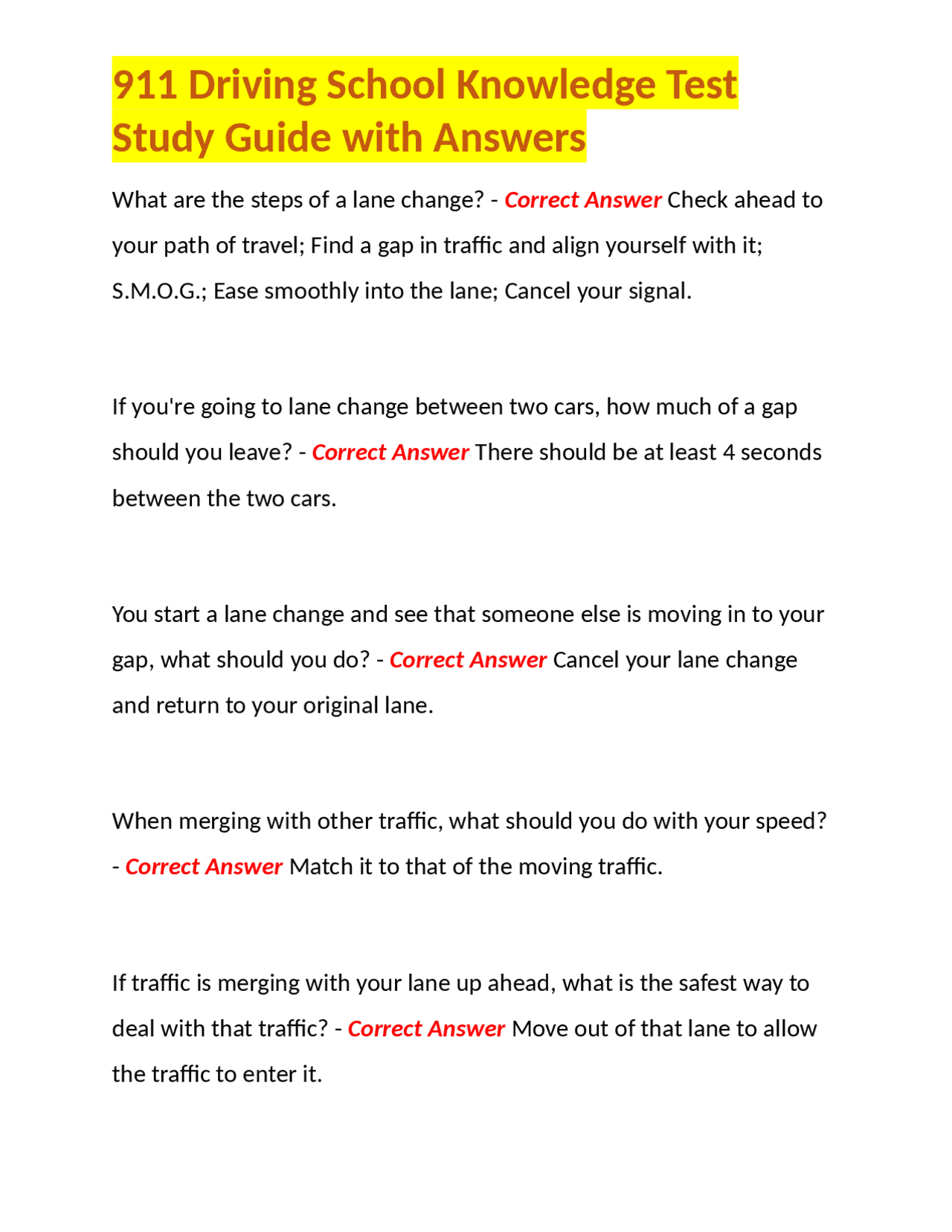 911 Driving School Knowledge Test Study Guide with Answers

What are the steps of a lane change? - Correct Answer Check ahead to your path of travel; Find a gap in traffic and align yourself with it; S.M.O.G.; Ease smoothly into the lane; Cancel your signal.

If you're going to lane change between two cars, how much of a gap should you leave? - Correct Answer There should be at least 4 seconds between the two cars.

You start a lane change and see that someone else is moving in to your gap, what should you do? - Correct Answer Cancel your lane change and return to your original lane.

When merging with other traffic, what should you do with your speed? - Correct Answer Match it to that of the moving traffic.

If traffic is merging with your lane up ahead, what is the safest way to deal with that traffic? - Correct Answer Move out of that lane to allow the traffic to enter it.